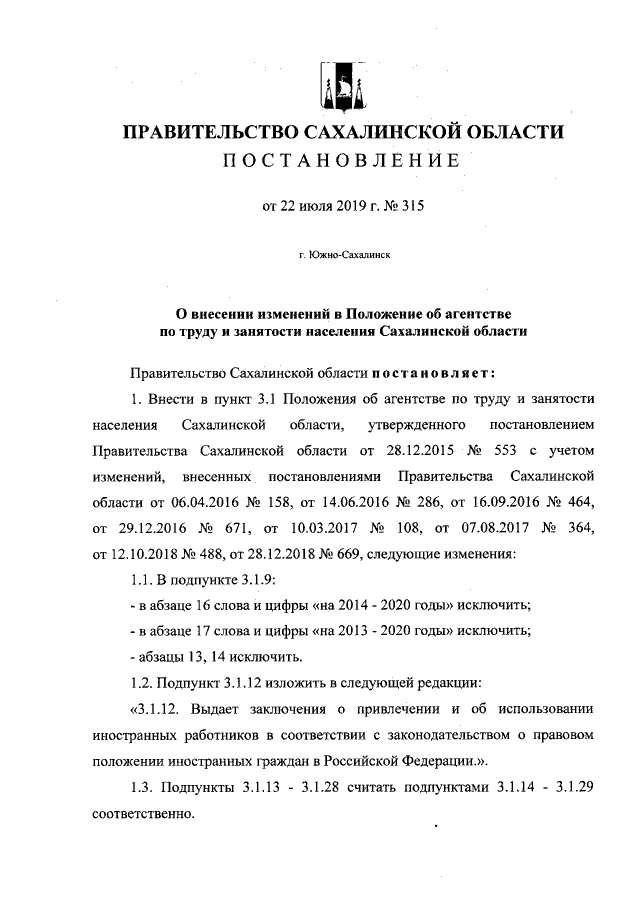 ПРАВИТЕЛЬСТВО САХАЛИНСКОЙ ОБЛАСТИ
ПОСТАНОВЛЕНИЕ

от 22 июля 2019 г. № 315

г. Южно-Сахалинск

О внесении изменений в Положение об агентстве по труду и занятости населения Сахалинской области

Правительство Сахалинской области постановляет:

1. Внести в пункт 3.1 Положения об агентстве по труду и занятости населения Сахалинской области, утвержденного постановлением Правительства Сахалинской области от 28.12.2015 № 553 с учетом изменений, внесенных постановлениями Правительства Сахалинской области от 06.04.2016 № 158, от 14.06.2016 № 286, от 16.09.2016 № 464, от 29.12.2016 № 671, от 10.03.2017 № 108, от 07.08.2017 № 364, от 12.10.2018 № 488, от 28.12.2018 № 669, следующие изменения:

1.1. В подпункте 3.1.9:

- в абзаце 16 слова и цифры «на 2014 - 2020 годы» исключить;

- в абзаце 17 слова и цифры «на 2013 - 2020 годы» исключить;

- абзацы 13, 14 исключить.

1.2. Подпункт 3.1.12 изложить в следующей редакции:

«3.1.12. Выдает заключения о привлечении и об использовании иностранных работников в соответствии с законодательством о правовом положении иностранных граждан в Российской Федерации.».

1.3. Подпункты 3.1.13 - 3.1.28 считать подпунктами 3.1.14 - 3.1.29 соответственно.